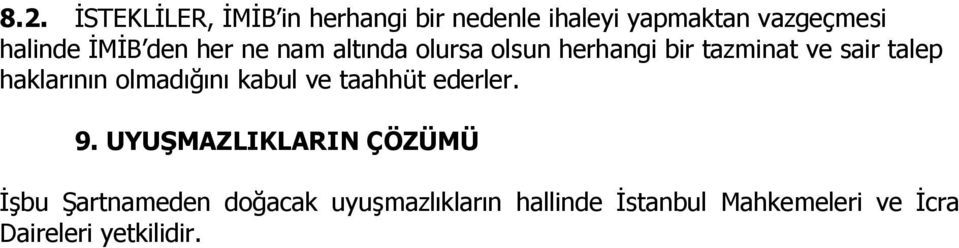 8.2. İSTEKLİLER, İMİB'in herhangi bir nedenle ihaleyi yapmaktan vazgeçmesi halinde İMİB'den her ne nam altında olursa olsun herhangi bir tazminat ve sair talep haklarının olmadığını kabul ve taahhüt ederler.

9. UYUŞMAZLIKLARIN ÇÖZÜMÜ

İşbu Şartnameden doğacak uyuşmazlıkların hallinde İstanbul Mahkemeleri ve İcra Daireleri yetkilidir.